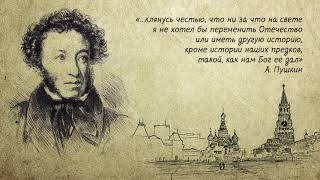 «...клянусь честью, что ни за что на свете я не хотел бы переменить Отечество или иметь другую историю, кроме истории наших предков, такой, как нам Бог ее дал»
А. Пушкин